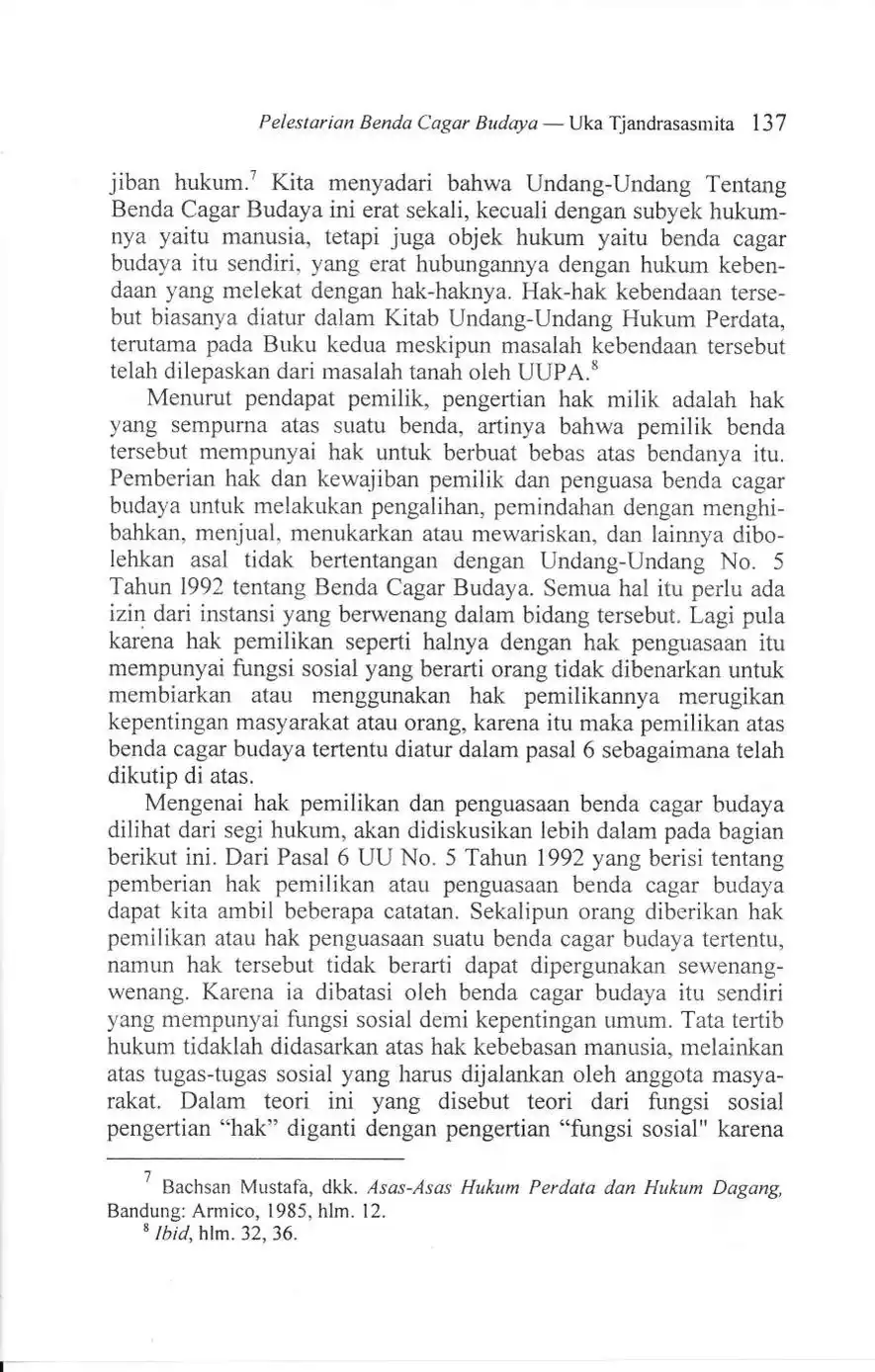 Pelestarian Benda Cagar Budaya — Uka Tjandrasasmita 137

jiban hukum.$^7$ Kita menyadari bahwa Undang-Undang Tentang Benda Cagar Budaya ini erat sekali, kecuali dengan subyek hukumnya yaitu manusia, tetapi juga objek hukum yaitu benda cagar budaya itu sendiri, yang erat hubungannya dengan hukum kebendaan yang melekat dengan hak-haknya. Hak-hak kebendaan tersebut biasanya diatur dalam Kitab Undang-Undang Hukum Perdata, terutama pada Buku kedua meskipun masalah kebendaan tersebut telah dilepaskan dari masalah tanah oleh UUPA.$^8$

Menurut pendapat pemilik, pengertian hak milik adalah hak yang sempurna atas suatu benda, artinya bahwa pemilik benda tersebut mempunyai hak untuk berbuat bebas atas bendanya itu. Pemberian hak dan kewajiban pemilik dan penguasa benda cagar budaya untuk melakukan pengalihan, pemindahan dengan menghibahkan, menjual, menukarkan atau mewariskan, dan lainnya dibolehkan asal tidak bertentangan dengan Undang-Undang No. 5 Tahun 1992 tentang Benda Cagar Budaya. Semua hal itu perlu ada izin dari instansi yang berwenang dalam bidang tersebut. Lagi pula karena hak pemilikan seperti halnya dengan hak penguasaan itu mempunyai fungsi sosial yang berarti orang tidak dibenarkan untuk membiarkan atau menggunakan hak pemilikannya merugikan kepentingan masyarakat atau orang, karena itu maka pemilikan atas benda cagar budaya tertentu diatur dalam pasal 6 sebagaimana telah dikutip di atas.

Mengenai hak pemilikan dan penguasaan benda cagar budaya dilihat dari segi hukum, akan didiskusikan lebih dalam pada bagian berikut ini. Dari Pasal 6 UU No. 5 Tahun 1992 yang berisi tentang pemberian hak pemilikan atau penguasaan benda cagar budaya dapat kita ambil beberapa catatan. Sekalipun orang diberikan hak pemilikan atau hak penguasaan suatu benda cagar budaya tertentu, namun hak tersebut tidak berarti dapat dipergunakan sewenang-wenang. Karena ia dibatasi oleh benda cagar budaya itu sendiri yang mempunyai fungsi sosial demi kepentingan umum. Tata tertib hukum tidaklah didasarkan atas hak kebebasan manusia, melainkan atas tugas-tugas sosial yang harus dijalankan oleh anggota masyarakat. Dalam teori ini yang disebut teori dari fungsi sosial pengertian "hak" diganti dengan pengertian "fungsi sosial" karena

$^7$ Bachsan Mustafa, dkk. Asas-Asas Hukum Perdata dan Hukum Dagang, Bandung: Armico, 1985, hlm. 12.
$^8$ Ibid, hlm. 32, 36.